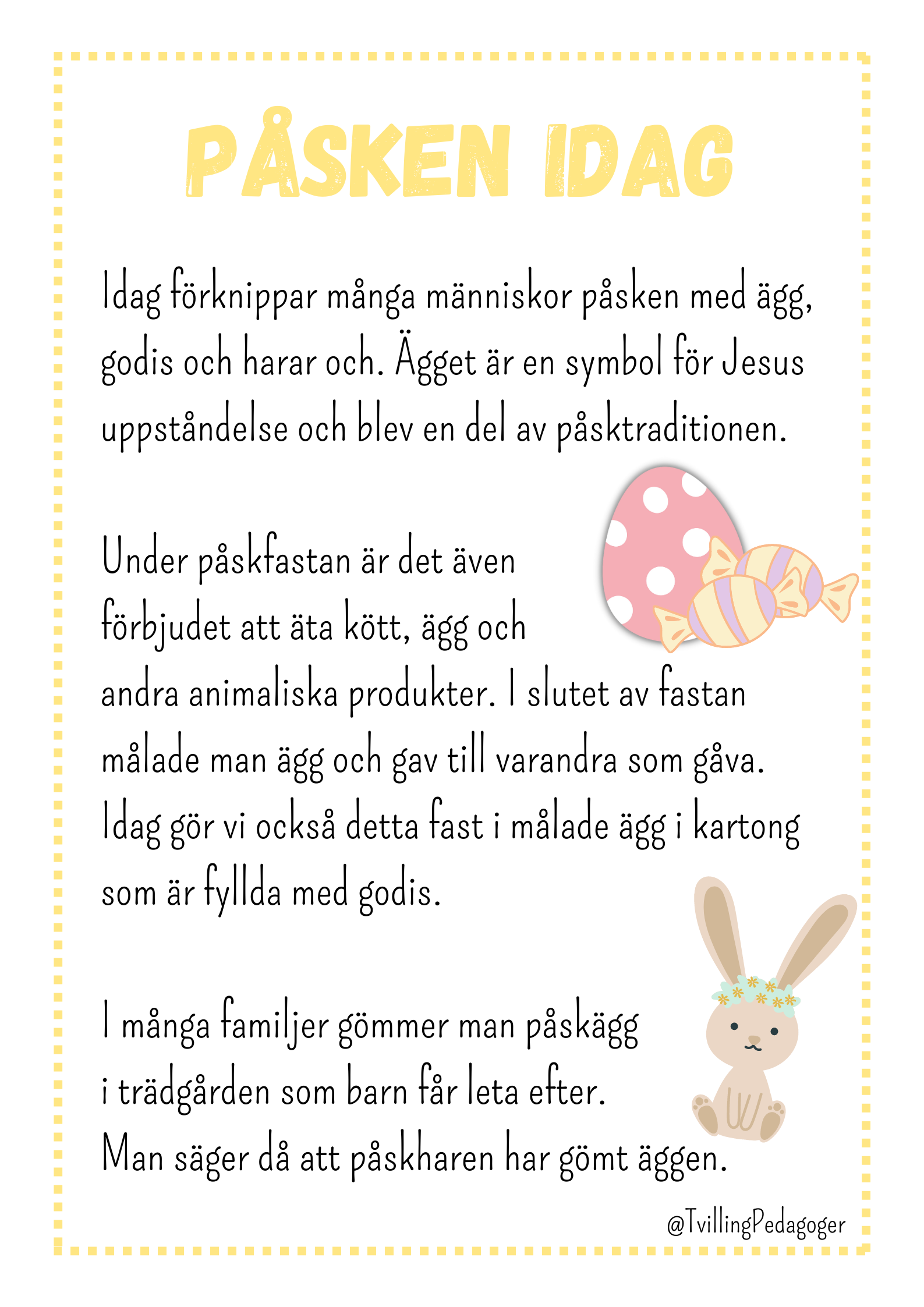 PÅSKEN IDAG

Idag förknippar många människor påsken med ägg, godis och harar och. Ägget är en symbol för Jesus uppståndelse och blev en del av påsktraditionen.

Under påskfastan är det även förbjudet att äta kött, ägg och andra animaliska produkter. I slutet av fastan målade man ägg och gav till varandra som gåva. Idag gör vi också detta fast i målade ägg i kartong som är fyllda med godis.

I många familjer gömmer man påskägg i trädgården som barn får leta efter. Man säger då att påskharen har gömt äggen.

@TvillingPedagoger